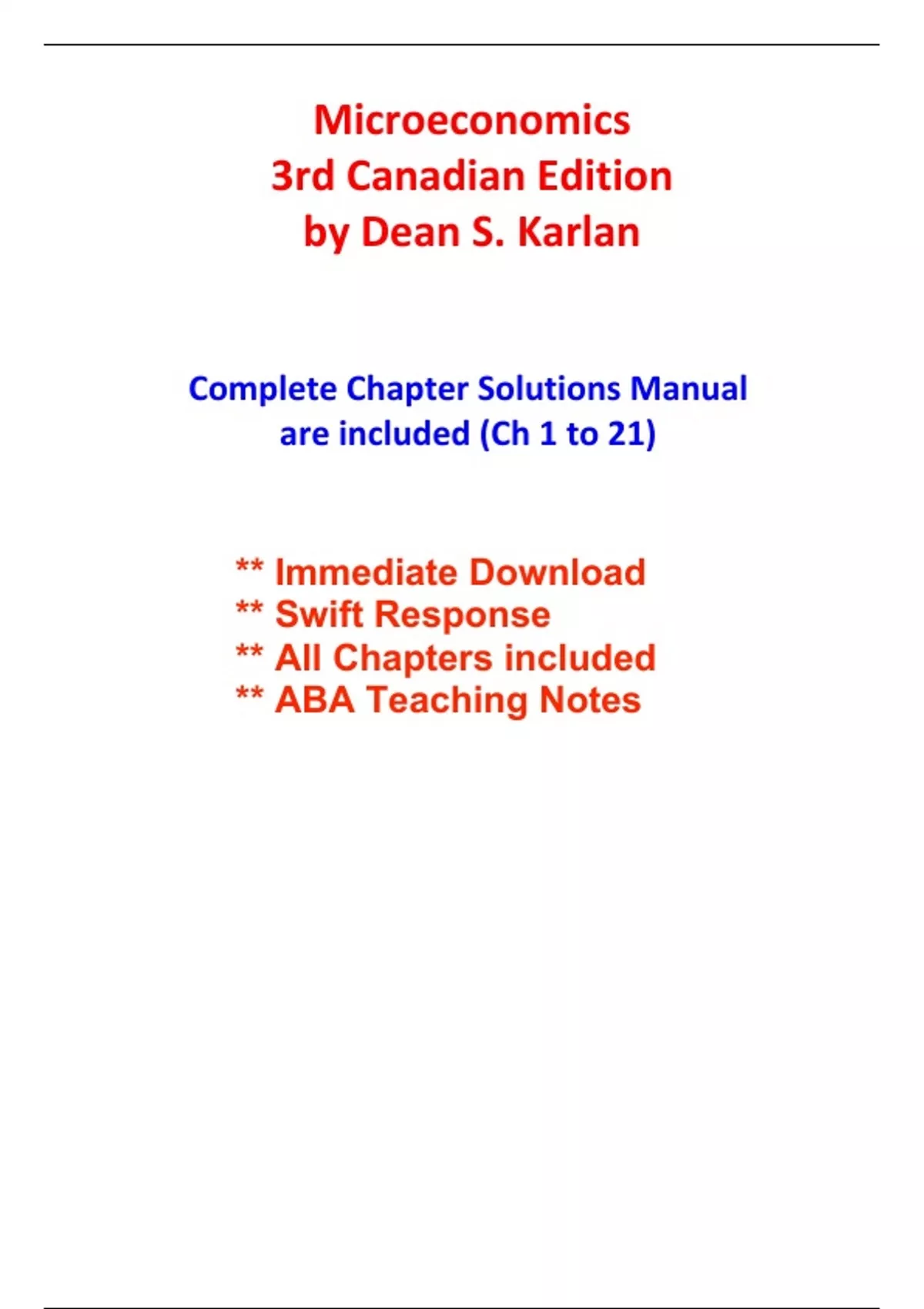 Microeconomics
3rd Canadian Edition
by Dean S. Karlan

Complete Chapter Solutions Manual are included (Ch 1 to 21)

** Immediate Download
** Swift Response
** All Chapters included
** ABA Teaching Notes